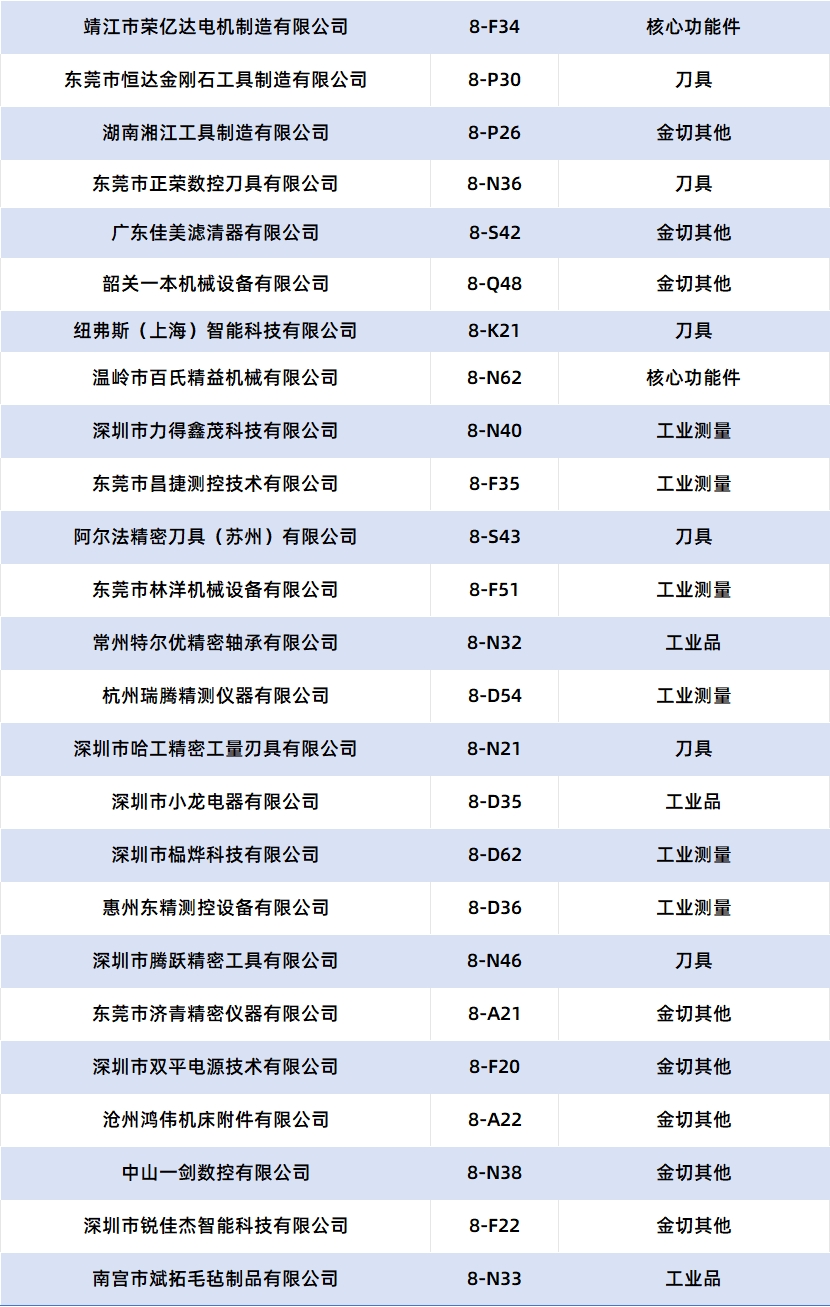 | 靖江市荣亿达电机制造有限公司 | 8-F34 | 核心功能件 |
|---|---|---|
| 东莞市恒达金刚石工具制造有限公司 | 8-P30 | 刀具 |
| 湖南湘江工具制造有限公司 | 8-P26 | 金切其他 |
| 东莞市正荣数控刀具有限公司 | 8-N36 | 刀具 |
| 广东佳美滤清器有限公司 | 8-S42 | 金切其他 |
| 韶关一本机械设备有限公司 | 8-Q48 | 金切其他 |
| 纽弗斯（上海）智能科技有限公司 | 8-K21 | 刀具 |
| 温岭市百氏精益机械有限公司 | 8-N62 | 核心功能件 |
| 深圳市力得鑫茂科技有限公司 | 8-N40 | 工业测量 |
| 东莞市昌捷测控技术有限公司 | 8-F35 | 工业测量 |
| 阿尔法精密刀具（苏州）有限公司 | 8-S43 | 刀具 |
| 东莞市林洋机械设备有限公司 | 8-F51 | 工业测量 |
| 常州特尔优精密轴承有限公司 | 8-N32 | 工业品 |
| 杭州瑞腾精测仪器有限公司 | 8-D54 | 工业测量 |
| 深圳市哈工精密工量刃具有限公司 | 8-N21 | 刀具 |
| 深圳市小龙电器有限公司 | 8-D35 | 工业品 |
| 深圳市榀烨科技有限公司 | 8-D62 | 工业测量 |
| 惠州东精测控设备有限公司 | 8-D36 | 工业测量 |
| 深圳市腾跃精密工具有限公司 | 8-N46 | 刀具 |
| 东莞市济青精密仪器有限公司 | 8-A21 | 金切其他 |
| 深圳市双平电源技术有限公司 | 8-F20 | 金切其他 |
| 沧州鸿伟机床附件有限公司 | 8-A22 | 金切其他 |
| 中山一剑数控有限公司 | 8-N38 | 金切其他 |
| 深圳市锐佳杰智能科技有限公司 | 8-F22 | 金切其他 |
| 南宫市斌拓毛毡制品有限公司 | 8-N33 | 工业品 |